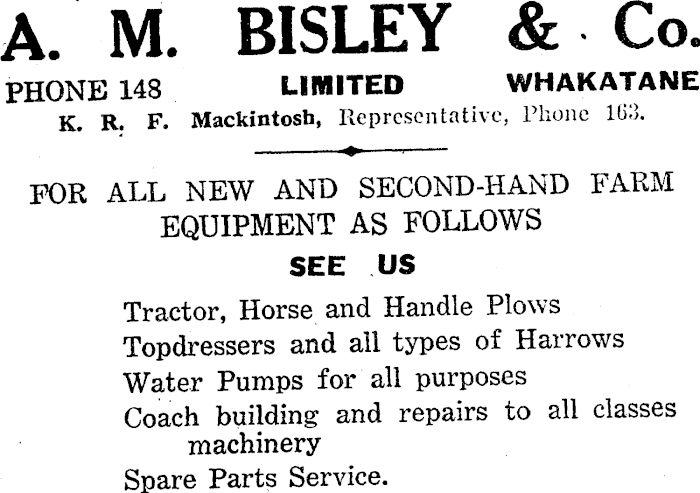 A. M. BISLEY & Co.

PHONE 148 LIMITED WHAKATANE

K. R. F. Mackintosh, Representative, Phone 163.

FOR ALL NEW AND SECOND-HAND FARM EQUIPMENT AS FOLLOWS

SEE US

Tractor, Horse and Handle Plows
Topdressers and all types of Harrows
Water Pumps for all purposes
Coach building and repairs to all classes machinery
Spare Parts Service.